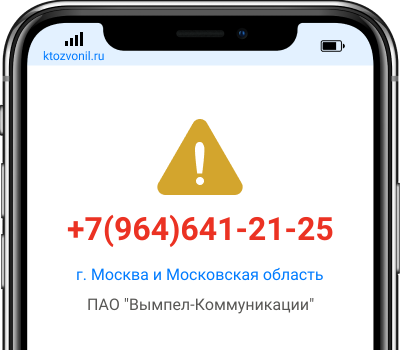 ktozvonil.ru

+7(964)641-21-25

г. Москва и Московская область

ПАО "Вымпел-Коммуникации"